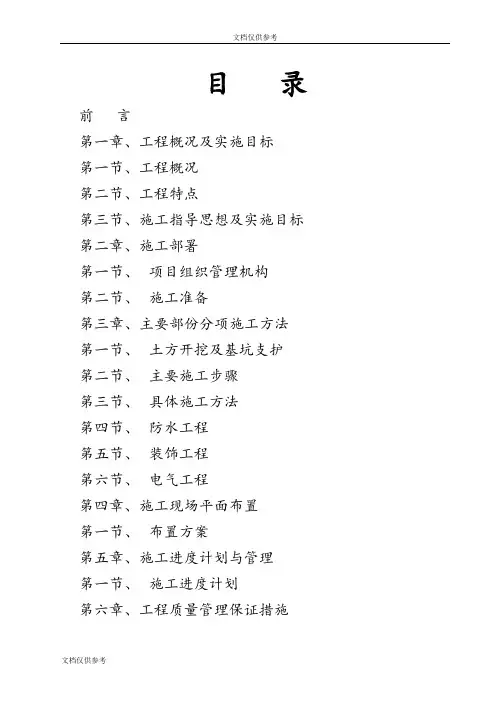 文档仅供参考

目　录

前　言

第一章、工程概况及实施目标

第一节、工程概况

第二节、工程特点

第三节、施工指导思想及实施目标

第二章、施工部署

第一节、　项目组织管理机构

第二节、　施工准备

第三章、主要部份分项施工方法

第一节、　土方开挖及基坑支护

第二节、　主要施工步骤

第三节、　具体施工方法

第四节、　防水工程

第五节、　装饰工程

第六节、　电气工程

第四章、施工现场平面布置

第一节、　布置方案

第五章、施工进度计划与管理

第一节、　施工进度计划

第六章、工程质量管理保证措施

文档仅供参考